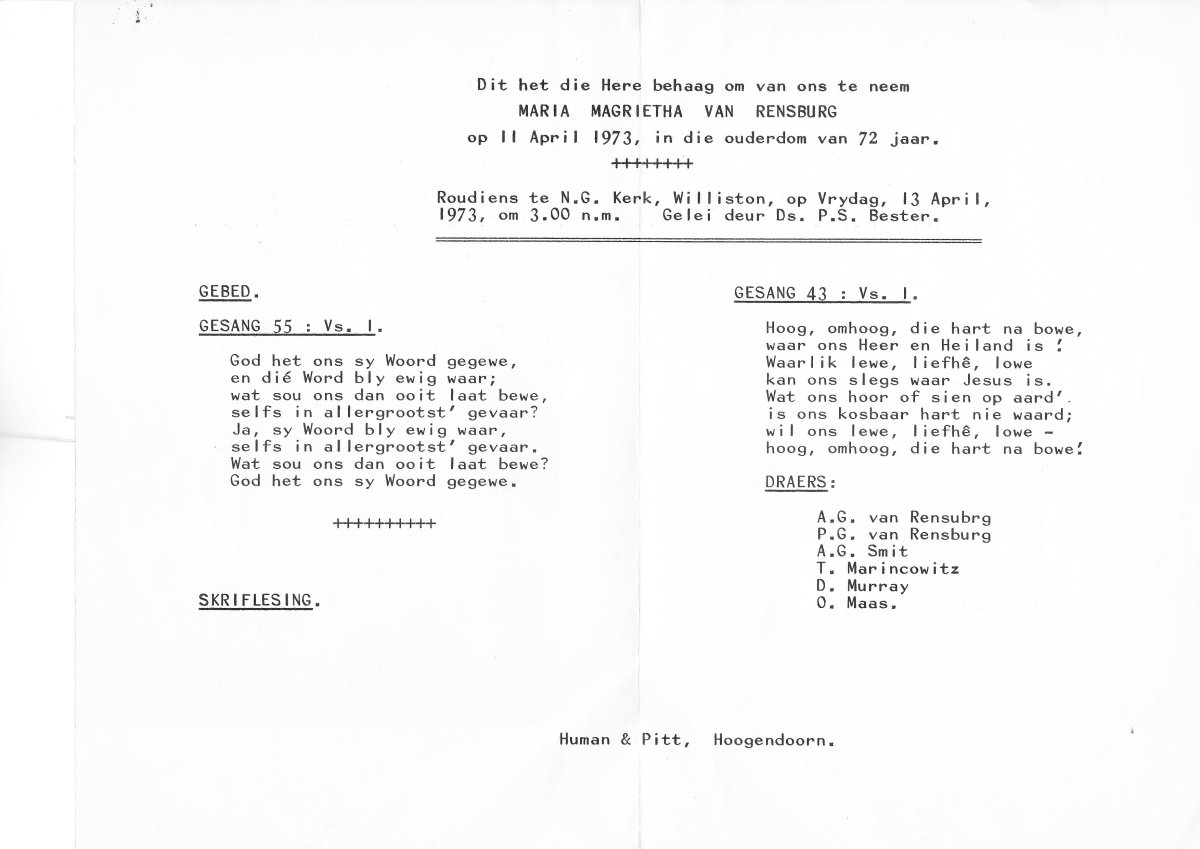 Dit het die Here behaag om van ons te neem
MARIA MAGRIETHA VAN RENSBURG
op 11 April 1973, in die ouderdom van 72 jaar.
++++++++

Roudiens te N.G. Kerk, Williston, op Vrydag, 13 April, 1973, om 3.00 n.m. Gelei deur Ds. P.S. Bester.

GEBED.

GESANG 55 : Vs. 1.

God het ons sy Woord gegewe,
en dié Word bly ewig waar;
wat sou ons dan ooit laat bewe,
selfs in allergrootst' gevaar?
Ja, sy Woord bly ewig waar,
selfs in allergrootst' gevaar.
Wat sou ons dan ooit laat bewe?
God het ons sy Woord gegewe.

++++++++++

SKRIFLESING.

GESANG 43 : Vs. 1.

Hoog, omhoog, die hart na bowe,
waar ons Heer en Heiland is !
Waarlik lewe, liefhê, lowe
kan ons slegs waar Jesus is.
Wat ons hoor of sien op aard'.
is ons kosbaar hart nie waard;
wil ons lewe, liefhê, lowe -
hoog, omhoog, die hart na bowe!

DRAERS:

A.G. van Rensubrg
P.G. van Rensburg
A.G. Smit
T. Marincowitz
D. Murray
O. Maas.

Human & Pitt, Hoogendoorn.